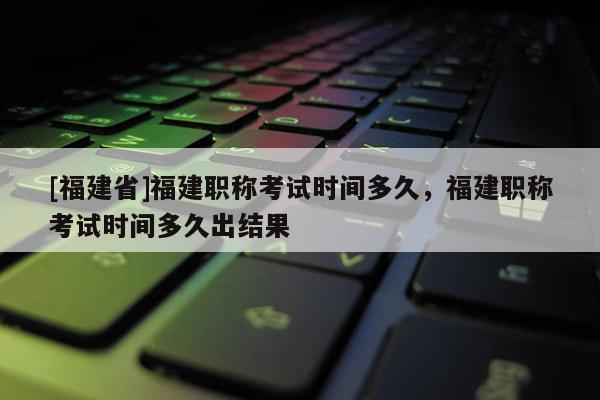 [福建省]福建职称考试时间多久，福建职称考试时间多久出结果